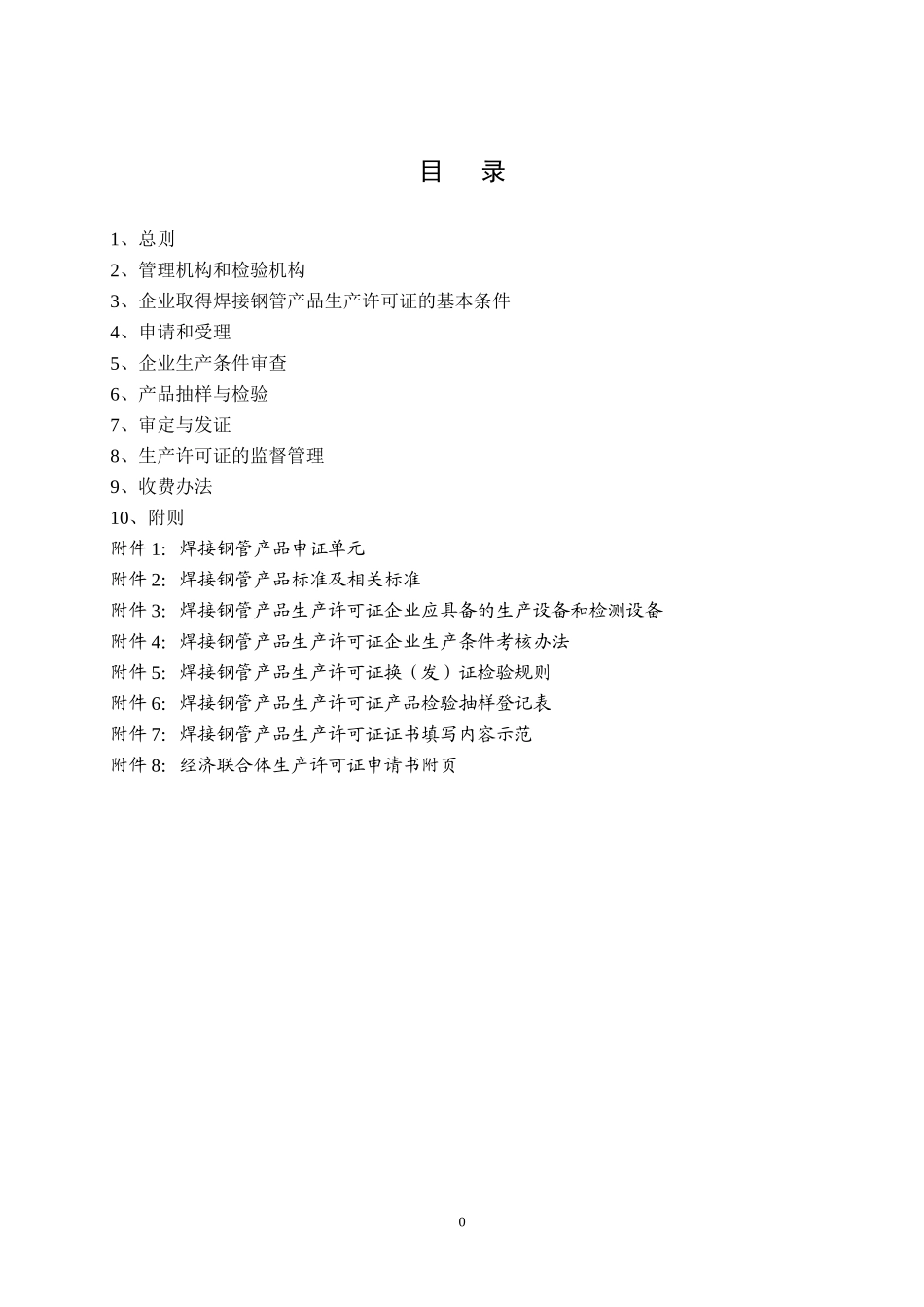 目　录

1、总则
2、管理机构和检验机构
3、企业取得焊接钢管产品生产许可证的基本条件
4、申请和受理
5、企业生产条件审查
6、产品抽样与检验
7、审定与发证
8、生产许可证的监督管理
9、收费办法
10、附则
附件 1: 焊接钢管产品申证单元
附件 2: 焊接钢管产品标准及相关标准
附件 3: 焊接钢管产品生产许可证企业应具备的生产设备和检测设备
附件 4: 焊接钢管产品生产许可证企业生产条件考核办法
附件 5: 焊接钢管产品生产许可证换（发）证检验规则
附件 6: 焊接钢管产品生产许可证产品检验抽样登记表
附件 7: 焊接钢管产品生产许可证证书填写内容示范
附件 8: 经济联合体生产许可证申请书附页

0